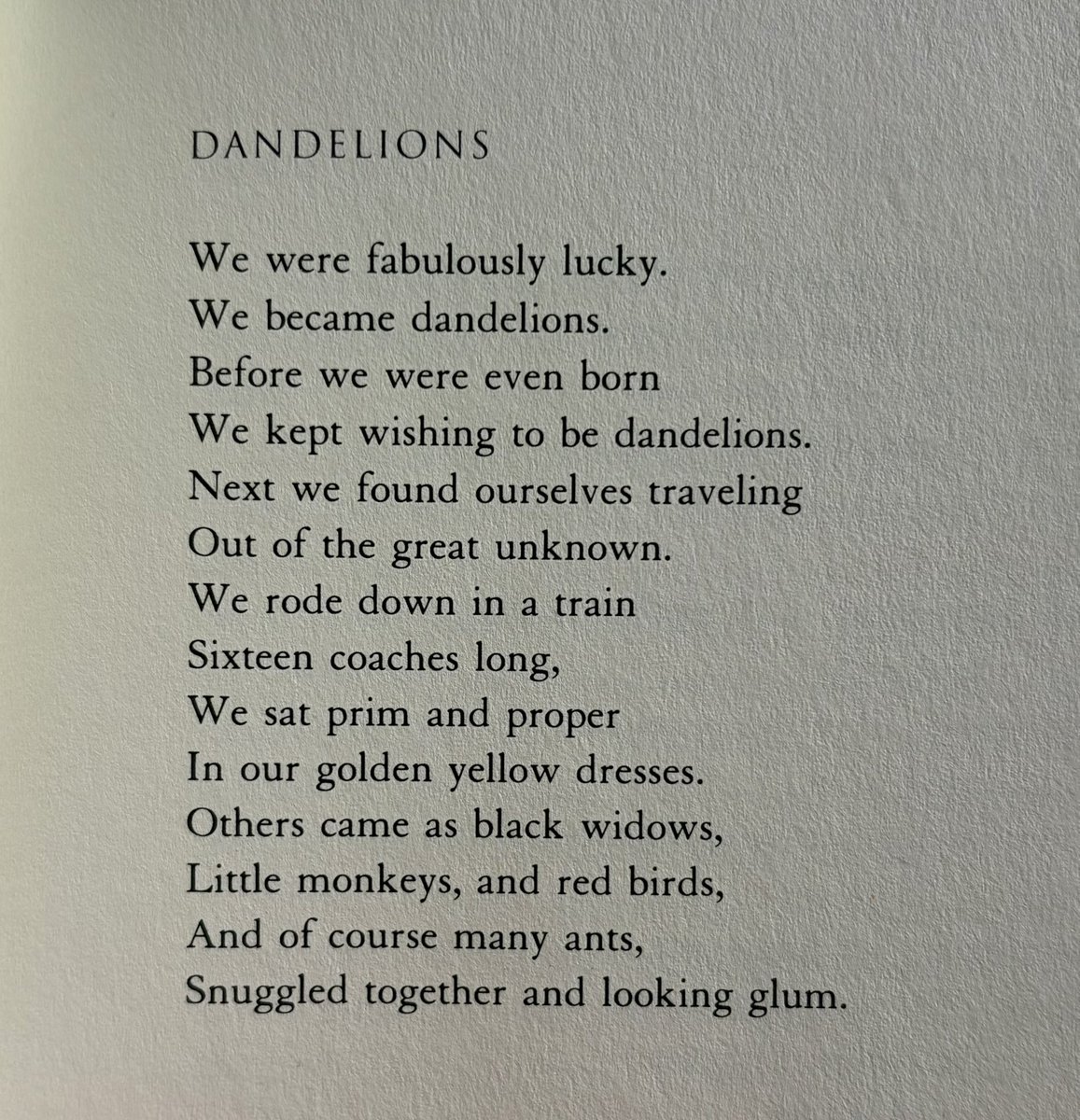 DANDELIONS

We were fabulously lucky.
We became dandelions.
Before we were even born
We kept wishing to be dandelions.
Next we found ourselves traveling
Out of the great unknown.
We rode down in a train
Sixteen coaches long,
We sat prim and proper
In our golden yellow dresses.
Others came as black widows,
Little monkeys, and red birds,
And of course many ants,
Snuggled together and looking glum.